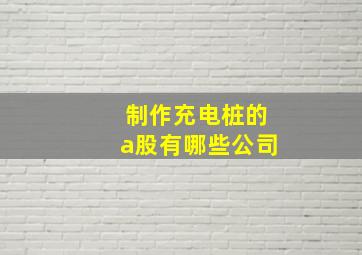 制作充电桩的
a股有哪些公司